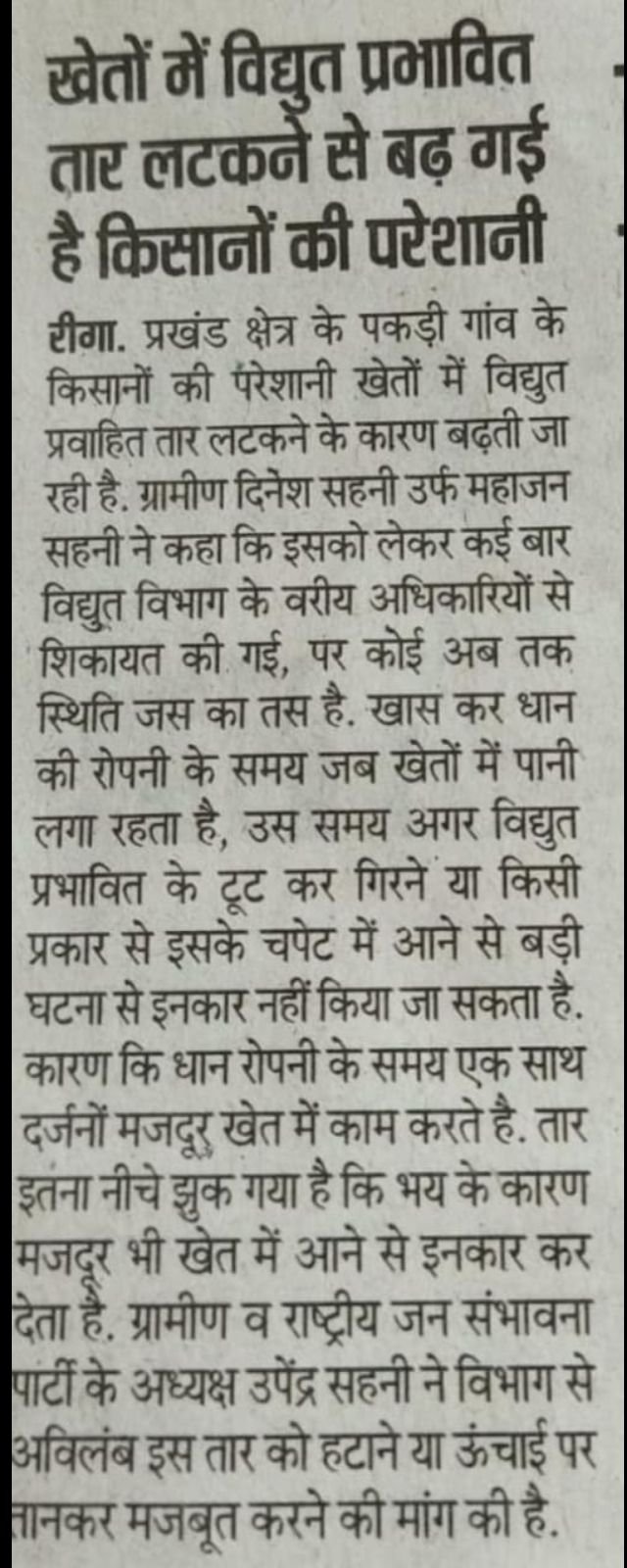 खेतों में विद्युत प्रभावित तार लटकने से बढ़ गई है किसानों की परेशानी

रीगा. प्रखंड क्षेत्र के पकड़ी गांव के किसानों की परेशानी खेतों में विद्युत प्रवाहित तार लटकने के कारण बढ़ती जा रही है. ग्रामीण दिनेश सहनी उर्फ महाजन सहनी ने कहा कि इसको लेकर कई बार विद्युत विभाग के वरीय अधिकारियों से शिकायत की गई, पर कोई अब तक स्थिति जस का तस है. खास कर धान की रोपनी के समय जब खेतों में पानी लगा रहता है, उस समय अगर विद्युत प्रभावित के टूट कर गिरने या किसी प्रकार से इसके चपेट में आने से बड़ी घटना से इनकार नहीं किया जा सकता है. कारण कि धान रोपनी के समय एक साथ दर्जनों मजदूर खेत में काम करते है. तार इतना नीचे झुक गया है कि भय के कारण मजदूर भी खेत में आने से इनकार कर देता है. ग्रामीण व राष्ट्रीय जन संभावना पार्टी के अध्यक्ष उपेंद्र सहनी ने विभाग से अविलंब इस तार को हटाने या ऊंचाई पर तानकर मजबूत करने की मांग की है.